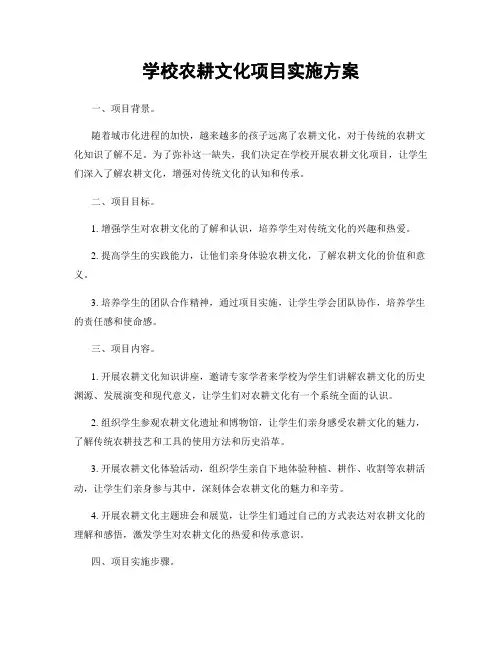 学校农耕文化项目实施方案

一、项目背景。

随着城市化进程的加快，越来越多的孩子远离了农耕文化，对于传统的农耕文化知识了解不足。为了弥补这一缺失，我们决定在学校开展农耕文化项目，让学生们深入了解农耕文化，增强对传统文化的认知和传承。

二、项目目标。

1. 增强学生对农耕文化的了解和认识，培养学生对传统文化的兴趣和热爱。

2. 提高学生的实践能力，让他们亲身体验农耕文化，了解农耕文化的价值和意义。

3. 培养学生的团队合作精神，通过项目实施，让学生学会团队协作，培养学生的责任感和使命感。

三、项目内容。

1. 开展农耕文化知识讲座，邀请专家学者来学校为学生们讲解农耕文化的历史渊源、发展演变和现代意义，让学生们对农耕文化有一个系统全面的认识。

2. 组织学生参观农耕文化遗址和博物馆，让学生们亲身感受农耕文化的魅力，了解传统农耕技艺和工具的使用方法和历史沿革。

3. 开展农耕文化体验活动，组织学生亲自下地体验种植、耕作、收割等农耕活动，让学生们亲身参与其中，深刻体会农耕文化的魅力和辛劳。

4. 开展农耕文化主题班会和展览，让学生们通过自己的方式表达对农耕文化的理解和感悟，激发学生对农耕文化的热爱和传承意识。

四、项目实施步骤。